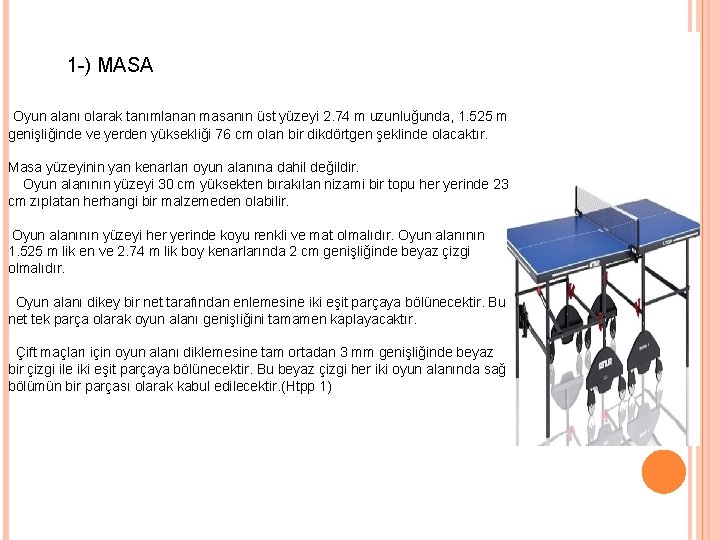 1-) MASA

Oyun alanı olarak tanımlanan masanın üst yüzeyi 2.74 m uzunluğunda, 1.525 m genişliğinde ve yerden yüksekliği 76 cm olan bir dikdörtgen şeklinde olacaktır.

Masa yüzeyinin yan kenarları oyun alanına dahil değildir.
Oyun alanının yüzeyi 30 cm yüksekten bırakılan nizami bir topu her yerinde 23 cm zıplatan herhangi bir malzemeden olabilir.

Oyun alanının yüzeyi her yerinde koyu renkli ve mat olmalıdır. Oyun alanının 1.525 m lik en ve 2.74 m lik boy kenarlarında 2 cm genişliğinde beyaz çizgi olmalıdır.

Oyun alanı dikey bir net tarafından enlemesine iki eşit parçaya bölünecektir. Bu net tek parça olarak oyun alanı genişliğini tamamen kaplayacaktır.

Çift maçları için oyun alanı diklemesine tam ortadan 3 mm genişliğinde beyaz bir çizgi ile iki eşit parçaya bölünecektir. Bu beyaz çizgi her iki oyun alanında sağ bölümün bir parçası olarak kabul edilecektir.(Htpp 1)